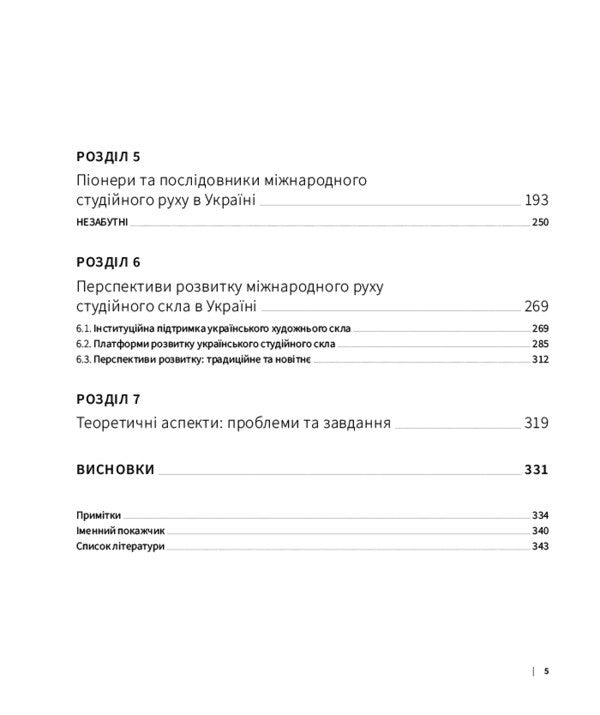 РОЗДІЛ 5

Піонери та послідовники міжнародного студійного руху в Україні 193

НЕЗАБУТНІ 250

РОЗДІЛ 6

Перспективи розвитку міжнародного руху студійного скла в Україні 269

6.1. Інституційна підтримка українського художнього скла 269

6.2. Платформи розвитку українського студійного скла 285

6.3. Перспективи розвитку: традиційне та новітнє 312

РОЗДІЛ 7

Теоретичні аспекти: проблеми та завдання 319

ВИСНОВКИ 331

Примітки 334

Іменний покажчик 340

Список літератури 343

| 5